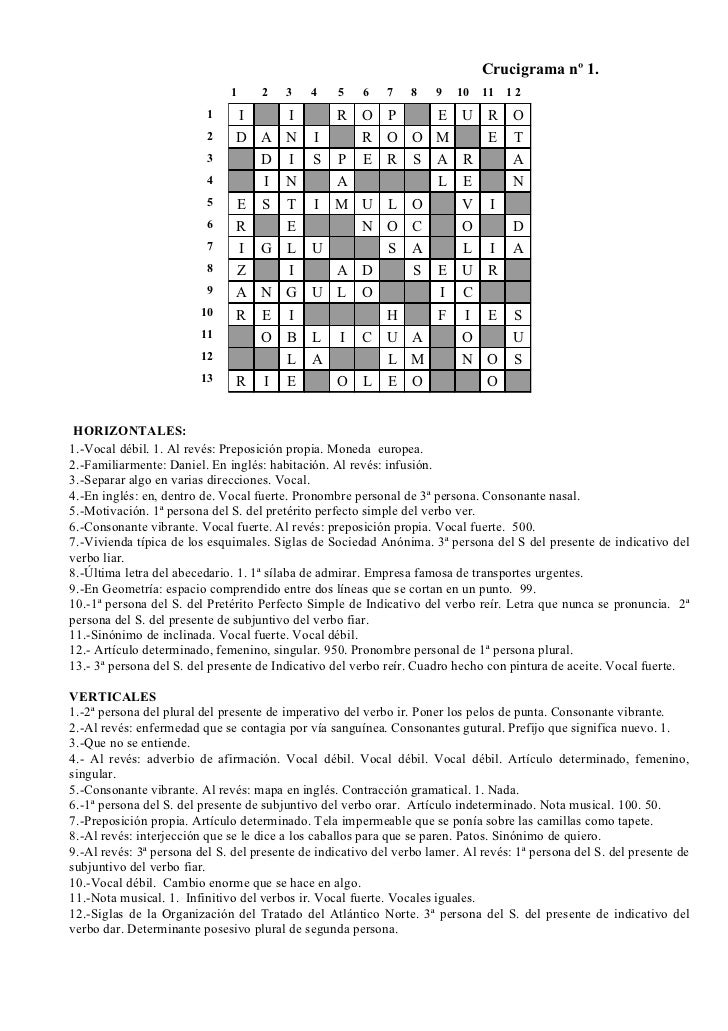 Crucigrama nº 1.

| | 1 | 2 | 3 | 4 | 5 | 6 | 7 | 8 | 9 | 10 | 11 | 12 |
|---|---|---|---|---|---|---|---|---|---|---|---|---|
| 1 | I | | I | | R | O | P | | E | U | R | O |
| 2 | D | A | N | I | | R | O | O | M | | E | T |
| 3 | | D | I | S | P | E | R | S | A | R | | A |
| 4 | | I | N | | A | | | | L | E | | N |
| 5 | E | S | T | I | M | U | L | O | | V | I | |
| 6 | R | | E | | | N | O | C | | O | | D |
| 7 | I | G | L | U | | | S | A | | L | I | A |
| 8 | Z | | I | | A | D | | S | E | U | R | |
| 9 | A | N | G | U | L | O | | | I | C | | |
| 10 | R | E | I | | | | H | | F | I | E | S |
| 11 | | O | B | L | I | C | U | A | | O | | U |
| 12 | | | L | A | | | L | M | | N | O | S |
| 13 | R | I | E | | O | L | E | O | | | O | |

HORIZONTALES:
1.-Vocal débil. 1. Al revés: Preposición propia. Moneda europea.
2.-Familiarmente: Daniel. En inglés: habitación. Al revés: infusión.
3.-Separar algo en varias direcciones. Vocal.
4.-En inglés: en, dentro de. Vocal fuerte. Pronombre personal de 3ª persona. Consonante nasal.
5.-Motivación. 1ª persona del S. del pretérito perfecto simple del verbo ver.
6.-Consonante vibrante. Vocal fuerte. Al revés: preposición propia. Vocal fuerte. 500.
7.-Vivienda típica de los esquimales. Siglas de Sociedad Anónima. 3ª persona del S del presente de indicativo del verbo liar.
8.-Última letra del abecedario. 1. 1ª sílaba de admirar. Empresa famosa de transportes urgentes.
9.-En Geometría: espacio comprendido entre dos líneas que se cortan en un punto. 99.
10.-1ª persona del S. del Pretérito Perfecto Simple de Indicativo del verbo reír. Letra que nunca se pronuncia. 2ª persona del S. del presente de subjuntivo del verbo fiar.
11.-Sinónimo de inclinada. Vocal fuerte. Vocal débil.
12.- Artículo determinado, femenino, singular. 950. Pronombre personal de 1ª persona plural.
13.- 3ª persona del S. del presente de Indicativo del verbo reír. Cuadro hecho con pintura de aceite. Vocal fuerte.

VERTICALES
1.-2ª persona del plural del presente de imperativo del verbo ir. Poner los pelos de punta. Consonante vibrante.
2.-Al revés: enfermedad que se contagia por vía sanguínea. Consonantes gutural. Prefijo que significa nuevo. 1.
3.-Que no se entiende.
4.- Al revés: adverbio de afirmación. Vocal débil. Vocal débil. Vocal débil. Artículo determinado, femenino, singular.
5.-Consonante vibrante. Al revés: mapa en inglés. Contracción gramatical. 1. Nada.
6.-1ª persona del S. del presente de subjuntivo del verbo orar. Artículo indeterminado. Nota musical. 100. 50.
7.-Preposición propia. Artículo determinado. Tela impermeable que se ponía sobre las camillas como tapete.
8.-Al revés: interjección que se le dice a los caballos para que se paren. Patos. Sinónimo de quiero.
9.-Al revés: 3ª persona del S. del presente de indicativo del verbo lamer. Al revés: 1ª persona del S. del presente de subjuntivo del verbo fiar.
10.-Vocal débil. Cambio enorme que se hace en algo.
11.-Nota musical. 1. Infinitivo del verbos ir. Vocal fuerte. Vocales iguales.
12.-Siglas de la Organización del Tratado del Atlántico Norte. 3ª persona del S. del presente de indicativo del verbo dar. Determinante posesivo plural de segunda persona.